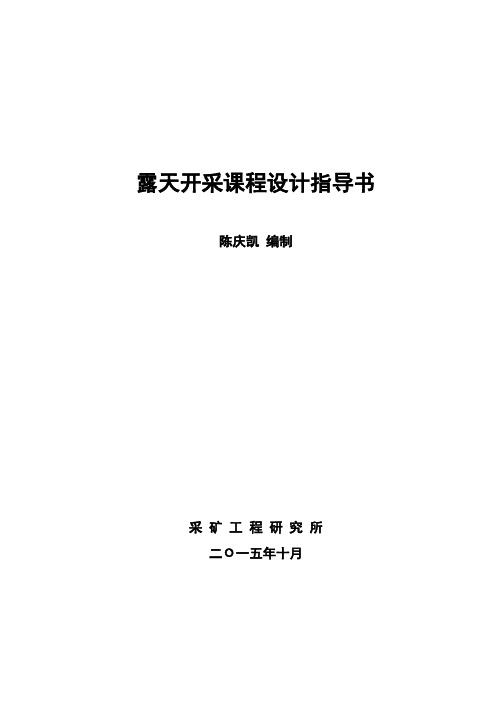 露天开采课程设计指导书

陈庆凯 编制

采 矿 工 程 研 究 所

二〇一五年十月